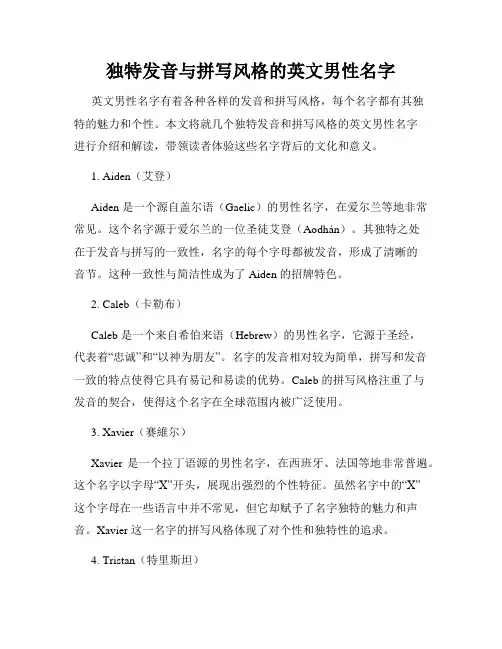 独特发音与拼写风格的英文男性名字

英文男性名字有着各种各样的发音和拼写风格，每个名字都有其独特的魅力和个性。本文将就几个独特发音和拼写风格的英文男性名字进行介绍和解读，带领读者体验这些名字背后的文化和意义。

1. Aiden（艾登）

Aiden 是一个源自盖尔语（Gaelic）的男性名字，在爱尔兰等地非常常见。这个名字源于爱尔兰的一位圣徒艾登（Aodhán）。其独特之处在于发音与拼写的一致性，名字的每个字母都被发音，形成了清晰的音节。这种一致性与简洁性成为了 Aiden 的招牌特色。

2. Caleb（卡勒布）

Caleb 是一个来自希伯来语（Hebrew）的男性名字，它源于圣经，代表着“忠诚”和“以神为朋友”。名字的发音相对较为简单，拼写和发音一致的特点使得它具有易记和易读的优势。Caleb 的拼写风格注重了与发音的契合，使得这个名字在全球范围内被广泛使用。

3. Xavier（赛维尔）

Xavier 是一个拉丁语源的男性名字，在西班牙、法国等地非常普遍。这个名字以字母“X”开头，展现出强烈的个性特征。虽然名字中的“X”这个字母在一些语言中并不常见，但它却赋予了名字独特的魅力和声音。Xavier 这一名字的拼写风格体现了对个性和独特性的追求。

4. Tristan（特里斯坦）